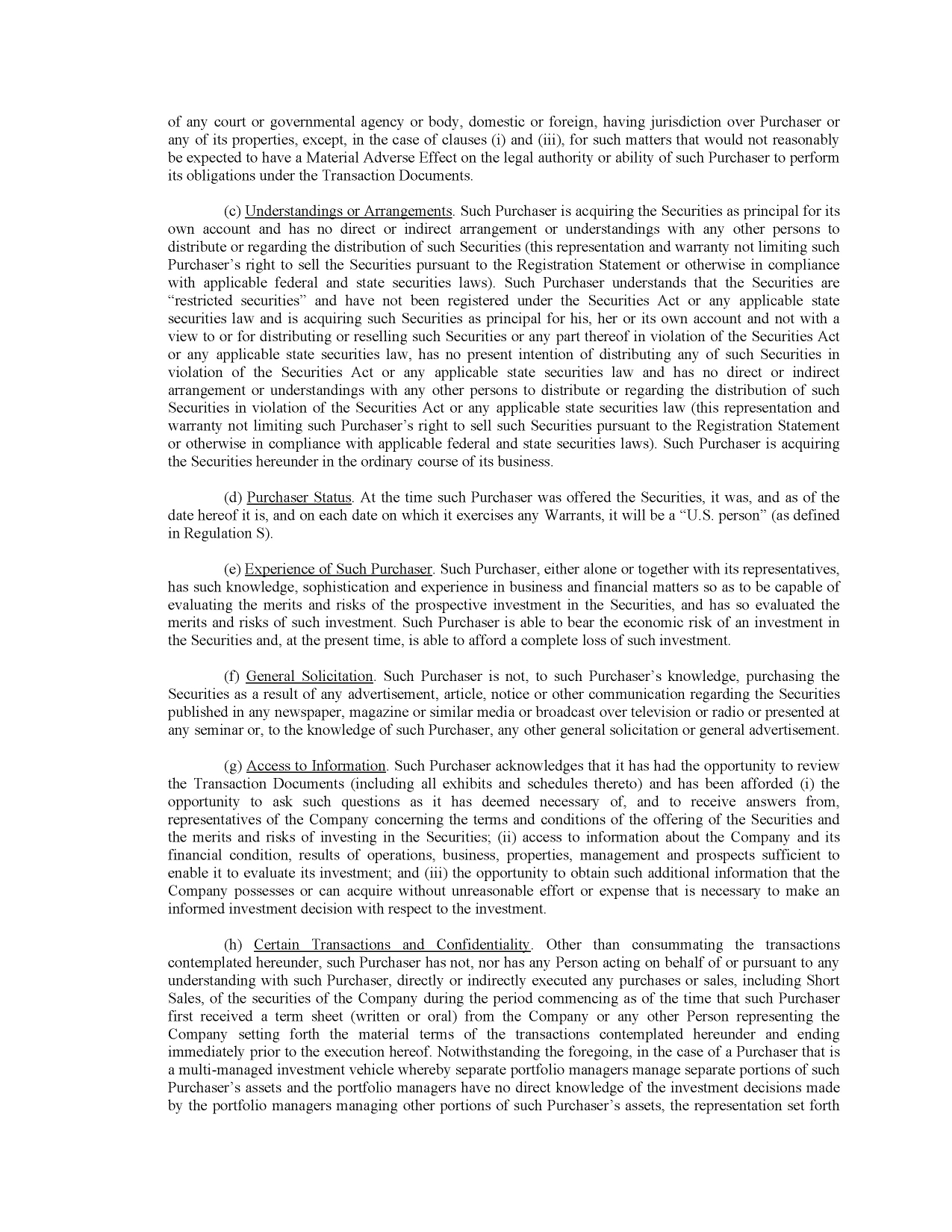 of any court or governmental agency or body, domestic or foreign, having jurisdiction over Purchaser or any of its properties, except, in the case of clauses (i) and (iii), for such matters that would not reasonably be expected to have a Material Adverse Effect on the legal authority or ability of such Purchaser to perform its obligations under the Transaction Documents.

(c) Understandings or Arrangements. Such Purchaser is acquiring the Securities as principal for its own account and has no direct or indirect arrangement or understandings with any other persons to distribute or regarding the distribution of such Securities (this representation and warranty not limiting such Purchaser's right to sell the Securities pursuant to the Registration Statement or otherwise in compliance with applicable federal and state securities laws). Such Purchaser understands that the Securities are "restricted securities" and have not been registered under the Securities Act or any applicable state securities law and is acquiring such Securities as principal for his, her or its own account and not with a view to or for distributing or reselling such Securities or any part thereof in violation of the Securities Act or any applicable state securities law, has no present intention of distributing any of such Securities in violation of the Securities Act or any applicable state securities law and has no direct or indirect arrangement or understandings with any other persons to distribute or regarding the distribution of such Securities in violation of the Securities Act or any applicable state securities law (this representation and warranty not limiting such Purchaser's right to sell such Securities pursuant to the Registration Statement or otherwise in compliance with applicable federal and state securities laws). Such Purchaser is acquiring the Securities hereunder in the ordinary course of its business.

(d) Purchaser Status. At the time such Purchaser was offered the Securities, it was, and as of the date hereof it is, and on each date on which it exercises any Warrants, it will be a "U.S. person" (as defined in Regulation S).

(e) Experience of Such Purchaser. Such Purchaser, either alone or together with its representatives, has such knowledge, sophistication and experience in business and financial matters so as to be capable of evaluating the merits and risks of the prospective investment in the Securities, and has so evaluated the merits and risks of such investment. Such Purchaser is able to bear the economic risk of an investment in the Securities and, at the present time, is able to afford a complete loss of such investment.

(f) General Solicitation. Such Purchaser is not, to such Purchaser's knowledge, purchasing the Securities as a result of any advertisement, article, notice or other communication regarding the Securities published in any newspaper, magazine or similar media or broadcast over television or radio or presented at any seminar or, to the knowledge of such Purchaser, any other general solicitation or general advertisement.

(g) Access to Information. Such Purchaser acknowledges that it has had the opportunity to review the Transaction Documents (including all exhibits and schedules thereto) and has been afforded (i) the opportunity to ask such questions as it has deemed necessary of, and to receive answers from, representatives of the Company concerning the terms and conditions of the offering of the Securities and the merits and risks of investing in the Securities; (ii) access to information about the Company and its financial condition, results of operations, business, properties, management and prospects sufficient to enable it to evaluate its investment; and (iii) the opportunity to obtain such additional information that the Company possesses or can acquire without unreasonable effort or expense that is necessary to make an informed investment decision with respect to the investment.

(h) Certain Transactions and Confidentiality. Other than consummating the transactions contemplated hereunder, such Purchaser has not, nor has any Person acting on behalf of or pursuant to any understanding with such Purchaser, directly or indirectly executed any purchases or sales, including Short Sales, of the securities of the Company during the period commencing as of the time that such Purchaser first received a term sheet (written or oral) from the Company or any other Person representing the Company setting forth the material terms of the transactions contemplated hereunder and ending immediately prior to the execution hereof. Notwithstanding the foregoing, in the case of a Purchaser that is a multi-managed investment vehicle whereby separate portfolio managers manage separate portions of such Purchaser's assets and the portfolio managers have no direct knowledge of the investment decisions made by the portfolio managers managing other portions of such Purchaser's assets, the representation set forth